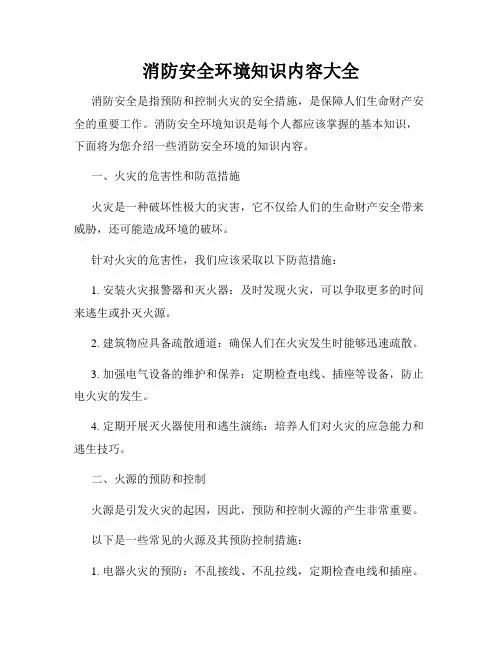 消防安全环境知识内容大全

消防安全是指预防和控制火灾的安全措施，是保障人们生命财产安全的重要工作。消防安全环境知识是每个人都应该掌握的基本知识，下面将为您介绍一些消防安全环境的知识内容。

一、火灾的危害性和防范措施

火灾是一种破坏性极大的灾害，它不仅给人们的生命财产安全带来威胁，还可能造成环境的破坏。

针对火灾的危害性，我们应该采取以下防范措施：

1. 安装火灾报警器和灭火器：及时发现火灾，可以争取更多的时间来逃生或扑灭火源。

2. 建筑物应具备疏散通道：确保人们在火灾发生时能够迅速疏散。

3. 加强电气设备的维护和保养：定期检查电线、插座等设备，防止电火灾的发生。

4. 定期开展灭火器使用和逃生演练：培养人们对火灾的应急能力和逃生技巧。

二、火源的预防和控制

火源是引发火灾的起因，因此，预防和控制火源的产生非常重要。

以下是一些常见的火源及其预防控制措施：

1. 电器火灾的预防：不乱接线、不乱拉线，定期检查电线和插座。